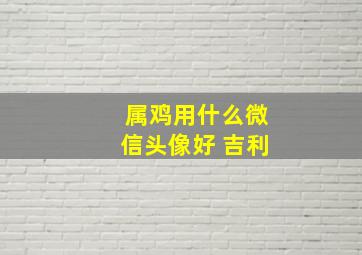 属鸡用什么微信头像好 吉利